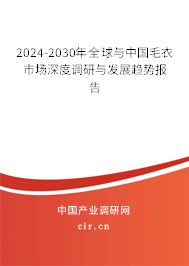 2024-2030年全球与中国毛衣市场深度调研与发展趋势报告

中国产业调研网

cir.cn